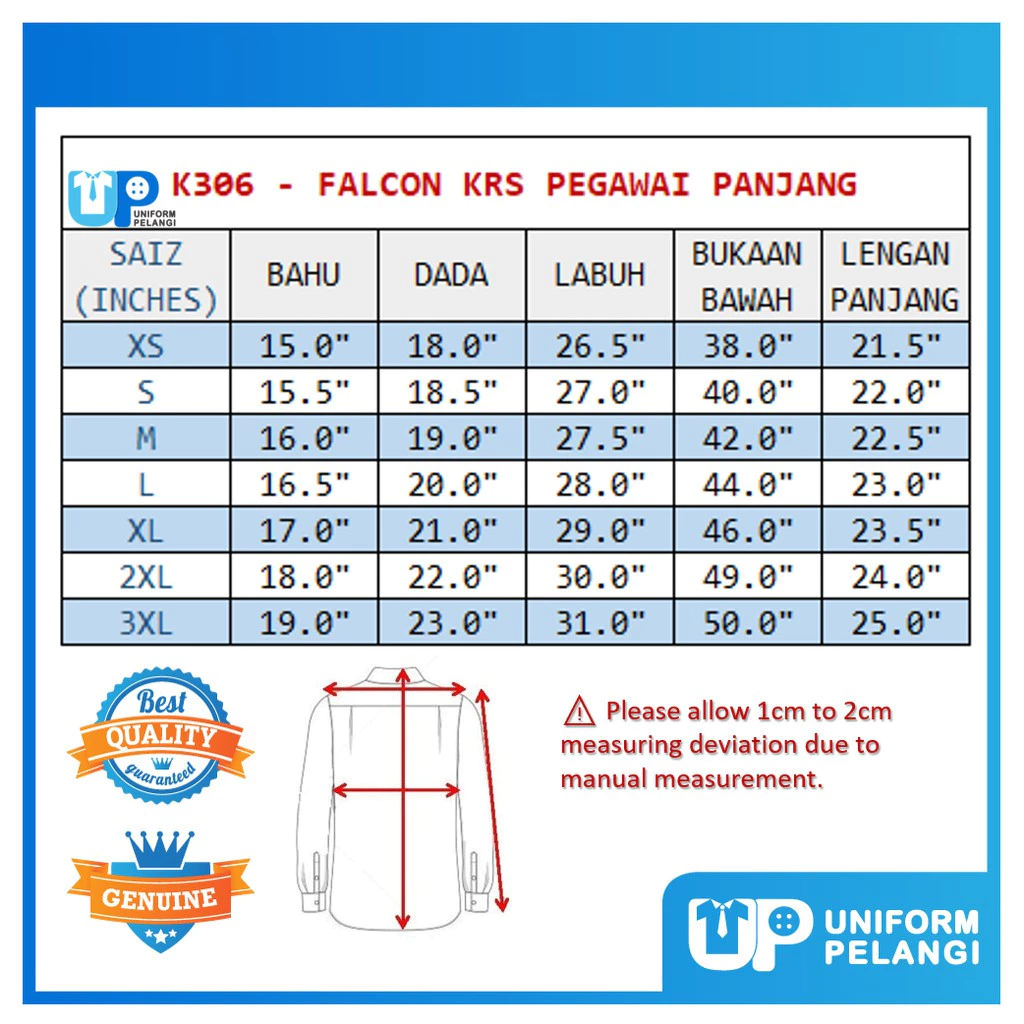 UP UNIFORM PELANGI K306 - FALCON KRS PEGAWAI PANJANG

| SAIZ (INCHES) | BAHU | DADA | LABUH | BUKAAN BAWAH | LENGAN PANJANG |
|---|---|---|---|---|---|
| XS | 15.0" | 18.0" | 26.5" | 38.0" | 21.5" |
| S | 15.5" | 18.5" | 27.0" | 40.0" | 22.0" |
| M | 16.0" | 19.0" | 27.5" | 42.0" | 22.5" |
| L | 16.5" | 20.0" | 28.0" | 44.0" | 23.0" |
| XL | 17.0" | 21.0" | 29.0" | 46.0" | 23.5" |
| 2XL | 18.0" | 22.0" | 30.0" | 49.0" | 24.0" |
| 3XL | 19.0" | 23.0" | 31.0" | 50.0" | 25.0" |

Best QUALITY guaranteed

GENUINE

⚠ Please allow 1cm to 2cm measuring deviation due to manual measurement.

UP UNIFORM PELANGI